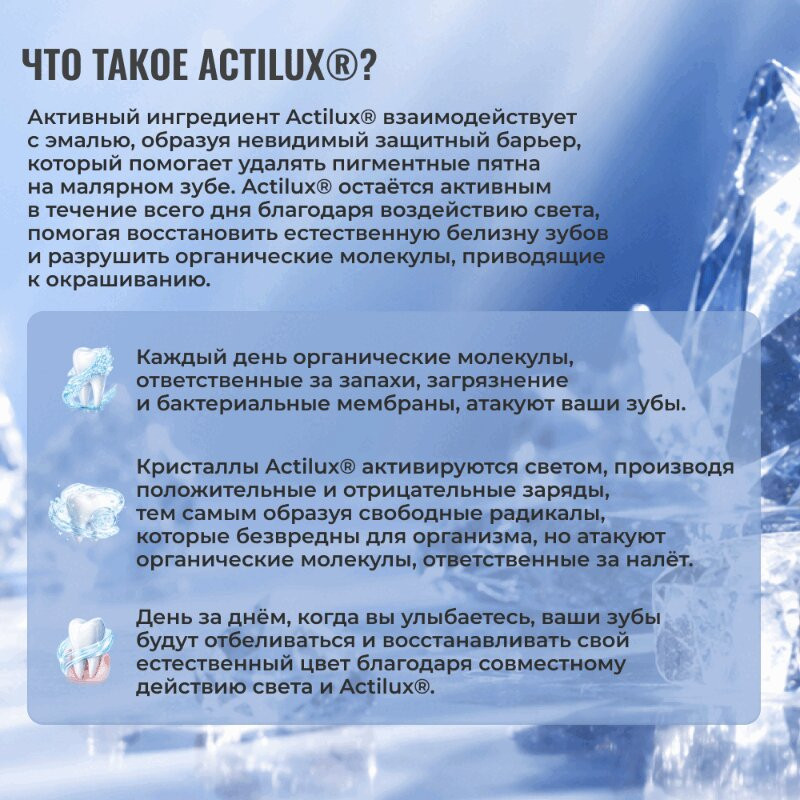 ЧТО ТАКОЕ ACTILUX®?

Активный ингредиент Actilux® взаимодействует с эмалью, образуя невидимый защитный барьер, который помогает удалять пигментные пятна на малярном зубе. Actilux® остаётся активным в течение всего дня благодаря воздействию света, помогая восстановить естественную белизну зубов и разрушить органические молекулы, приводящие к окрашиванию.

Каждый день органические молекулы, ответственные за запахи, загрязнение и бактериальные мембраны, атакуют ваши зубы.

Кристаллы Actilux® активируются светом, производя положительные и отрицательные заряды, тем самым образуя свободные радикалы, которые безвредны для организма, но атакуют органические молекулы, ответственные за налёт.

День за днём, когда вы улыбаетесь, ваши зубы будут отбеливаться и восстанавливать свой естественный цвет благодаря совместному действию света и Actilux®.